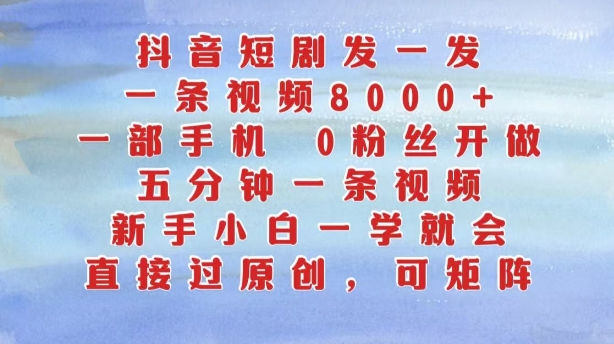 抖音短剧发一发
一条视频8000+
一部手机 0粉丝开做
五分钟一条视频
新手小白一学就会
直接过原创，可矩阵